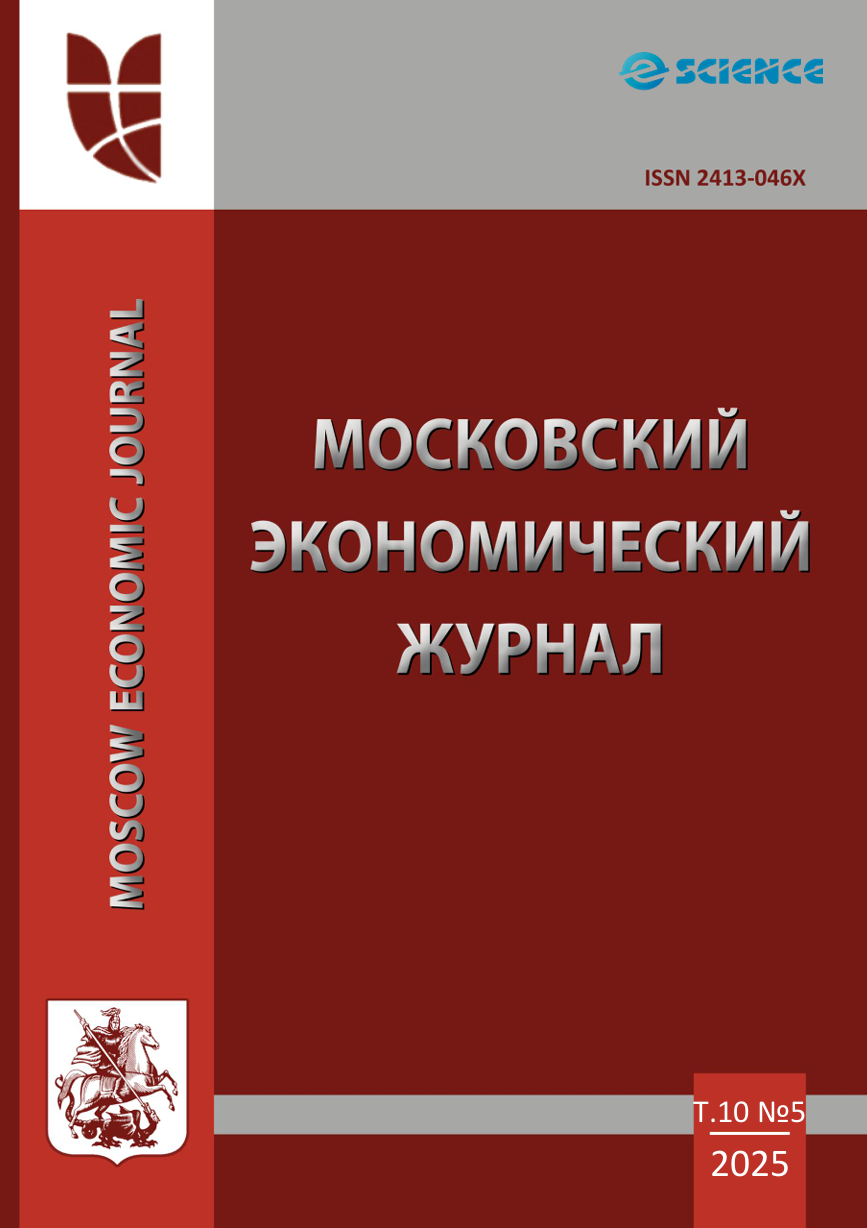 e SCIENCE

ISSN 2413-046X

MOSCOW ECONOMIC JOURNAL

МОСКОВСКИЙ ЭКОНОМИЧЕСКИЙ ЖУРНАЛ

Т.10 №5
2025